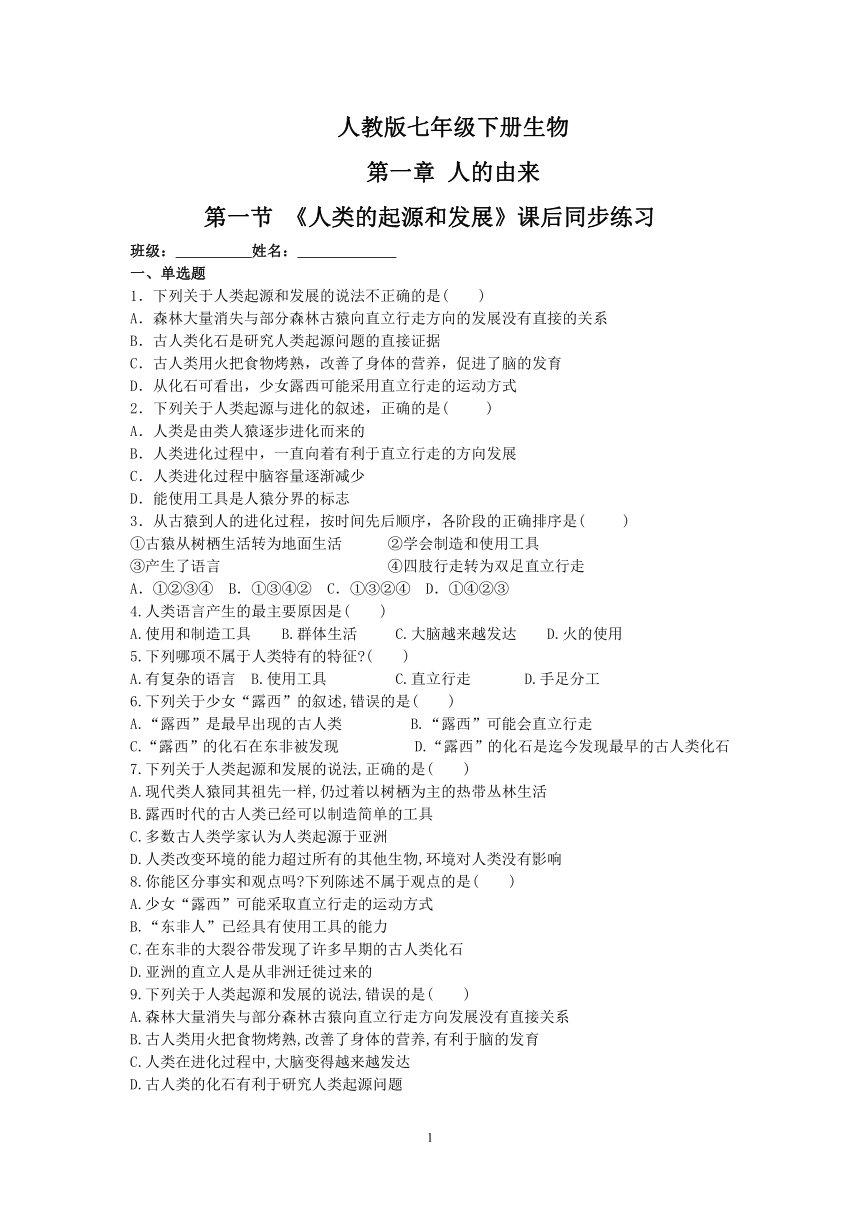 人教版七年级下册生物

第一章 人的由来

第一节 《人类的起源和发展》课后同步练习

班级：__________姓名：____________

一、单选题

1．下列关于人类起源和发展的说法不正确的是(　　)

A．森林大量消失与部分森林古猿向直立行走方向的发展没有直接的关系

B．古人类化石是研究人类起源问题的直接证据

C．古人类用火把食物烤熟，改善了身体的营养，促进了脑的发育

D．从化石可看出，少女露西可能采用直立行走的运动方式

2．下列关于人类起源与进化的叙述，正确的是(　　)

A．人类是由类人猿逐步进化而来的

B．人类进化过程中，一直向着有利于直立行走的方向发展

C．人类进化过程中脑容量逐渐减少

D．能使用工具是人猿分界的标志

3．从古猿到人的进化过程，按时间先后顺序，各阶段的正确排序是(　　)

①古猿从树栖生活转为地面生活　　②学会制造和使用工具

③产生了语言　　④四肢行走转为双足直立行走

A．①②③④　B．①③④②　C．①③②④　D．①④②③

4.人类语言产生的最主要原因是(　　)

A.使用和制造工具　　B.群体生活　　C.大脑越来越发达　　D.火的使用

5.下列哪项不属于人类特有的特征?(　　)

A.有复杂的语言　B.使用工具　　C.直立行走　　D.手足分工

6.下列关于少女“露西”的叙述,错误的是(　　)

A.“露西”是最早出现的古人类　　B.“露西”可能会直立行走

C.“露西”的化石在东非被发现　　D.“露西”的化石是迄今发现最早的古人类化石

7.下列关于人类起源和发展的说法,正确的是(　　)

A.现代类人猿同其祖先一样,仍过着以树栖为主的热带丛林生活

B.露西时代的古人类已经可以制造简单的工具

C.多数古人类学家认为人类起源于亚洲

D.人类改变环境的能力超过所有的其他生物,环境对人类没有影响

8.你能区分事实和观点吗?下列陈述不属于观点的是(　　)

A.少女“露西”可能采取直立行走的运动方式

B.“东非人”已经具有使用工具的能力

C.在东非的大裂谷带发现了许多早期的古人类化石

D.亚洲的直立人是从非洲迁徙过来的

9.下列关于人类起源和发展的说法,错误的是(　　)

A.森林大量消失与部分森林古猿向直立行走方向发展没有直接关系

B.古人类用火把食物烤熟,改善了身体的营养,有利于脑的发育

C.人类在进化过程中,大脑变得越来越发达

D.古人类的化石有利于研究人类起源问题

1